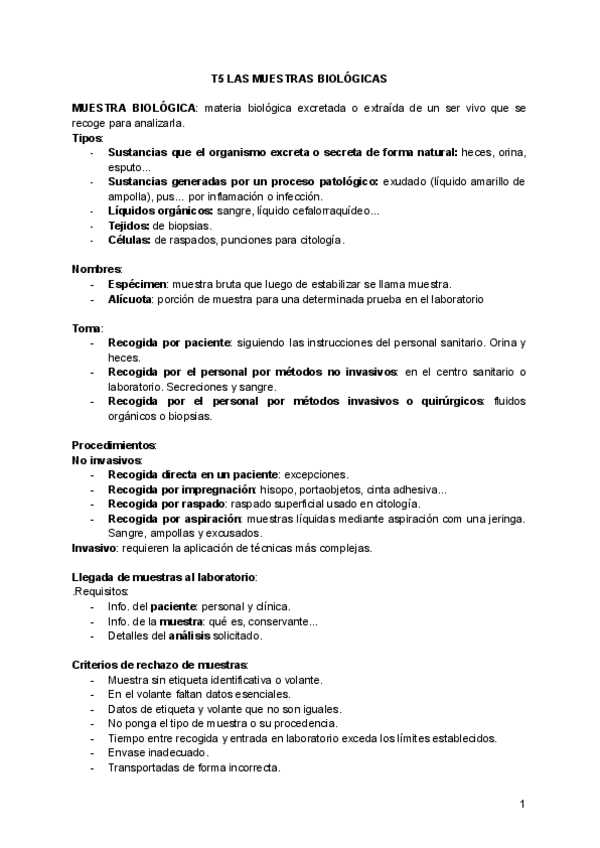 T5 LAS MUESTRAS BIOLÓGICAS

MUESTRA BIOLÓGICA: materia biológica excretada o extraída de un ser vivo que se recoge para analizarla.
Tipos:
- Sustancias que el organismo excreta o secreta de forma natural: heces, orina, esputo...
- Sustancias generadas por un proceso patológico: exudado (líquido amarillo de ampolla), pus... por inflamación o infección.
- Líquidos orgánicos: sangre, líquido cefalorraquídeo...
- Tejidos: de biopsias.
- Células: de raspados, punciones para citología.

Nombres:
- Espécimen: muestra bruta que luego de estabilizar se llama muestra.
- Alícuota: porción de muestra para una determinada prueba en el laboratorio

Toma:
- Recogida por paciente: siguiendo las instrucciones del personal sanitario. Orina y heces.
- Recogida por el personal por métodos no invasivos: en el centro sanitario o laboratorio. Secreciones y sangre.
- Recogida por el personal por métodos invasivos o quirúrgicos: fluidos orgánicos o biopsias.

Procedimientos:
No invasivos:
- Recogida directa en un paciente: excepciones.
- Recogida por impregnación: hisopo, portaobjetos, cinta adhesiva...
- Recogida por raspado: raspado superficial usado en citología.
- Recogida por aspiración: muestras líquidas mediante aspiración com una jeringa. Sangre, ampollas y excusados.
Invasivo: requieren la aplicación de técnicas más complejas.

Llegada de muestras al laboratorio:
.Requisitos:
- Info. del paciente: personal y clínica.
- Info. de la muestra: qué es, conservante...
- Detalles del análisis solicitado.

Criterios de rechazo de muestras:
- Muestra sin etiqueta identificativa o volante.
- En el volante faltan datos esenciales.
- Datos de etiqueta y volante que no son iguales.
- No ponga el tipo de muestra o su procedencia.
- Tiempo entre recogida y entrada en laboratorio exceda los límites establecidos.
- Envase inadecuado.
- Transportadas de forma incorrecta.

1